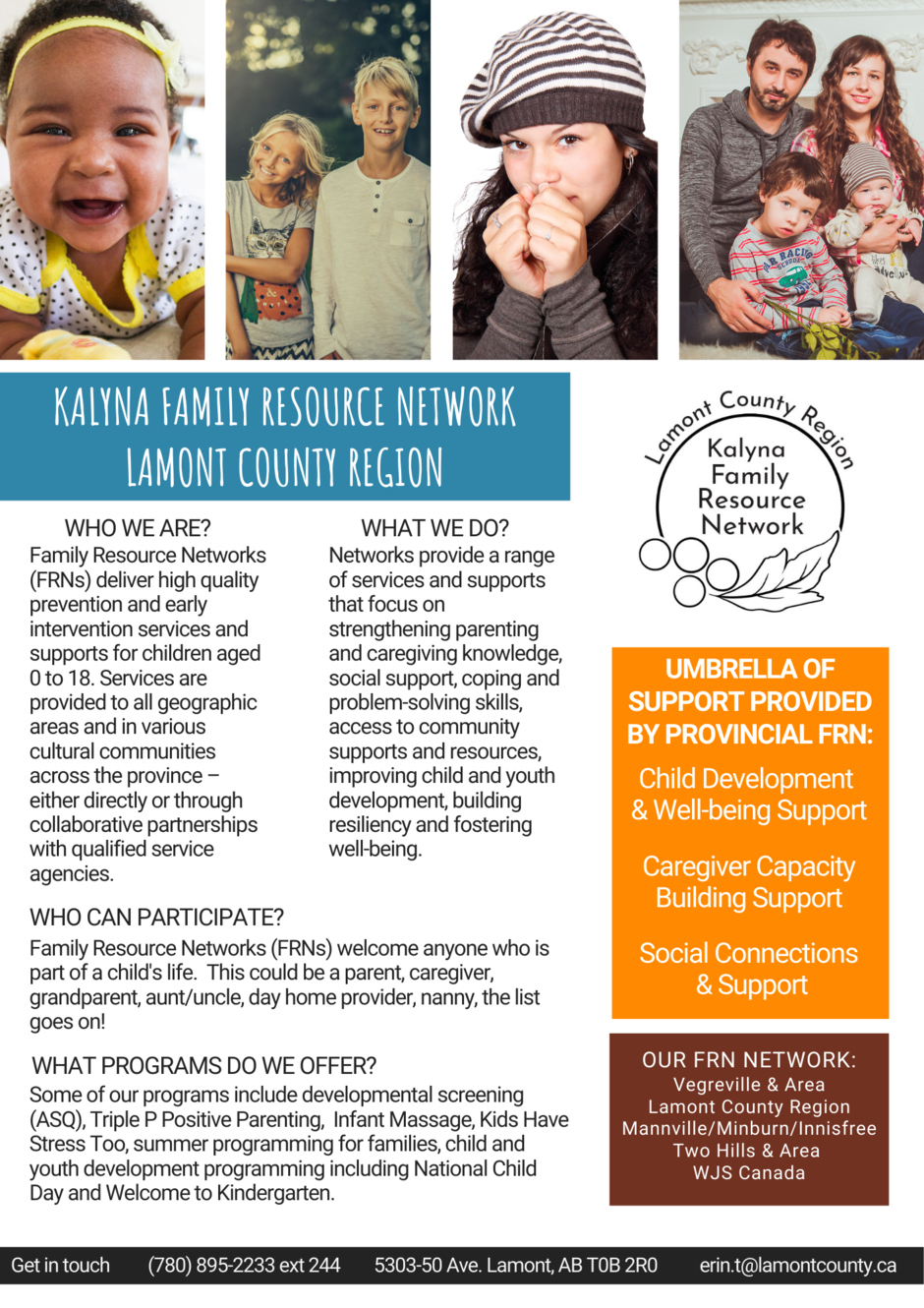 KALYNA FAMILY RESOURCE NETWORK
LAMONT COUNTY REGION

Lamont County Region
Kalyna Family Resource Network

WHO WE ARE?
Family Resource Networks (FRNs) deliver high quality prevention and early intervention services and supports for children aged 0 to 18. Services are provided to all geographic areas and in various cultural communities across the province – either directly or through collaborative partnerships with qualified service agencies.

WHAT WE DO?
Networks provide a range of services and supports that focus on strengthening parenting and caregiving knowledge, social support, coping and problem-solving skills, access to community supports and resources, improving child and youth development, building resiliency and fostering well-being.

WHO CAN PARTICIPATE?
Family Resource Networks (FRNs) welcome anyone who is part of a child's life. This could be a parent, caregiver, grandparent, aunt/uncle, day home provider, nanny, the list goes on!

WHAT PROGRAMS DO WE OFFER?
Some of our programs include developmental screening (ASQ), Triple P Positive Parenting, Infant Massage, Kids Have Stress Too, summer programming for families, child and youth development programming including National Child Day and Welcome to Kindergarten.

UMBRELLA OF SUPPORT PROVIDED BY PROVINCIAL FRN:
Child Development & Well-being Support
Caregiver Capacity Building Support
Social Connections & Support

OUR FRN NETWORK:
Vegreville & Area
Lamont County Region
Mannville/Minburn/Innisfree
Two Hills & Area
WJS Canada

Get in touch (780) 895-2233 ext 244 5303-50 Ave. Lamont, AB T0B 2R0 erin.t@lamontcounty.ca